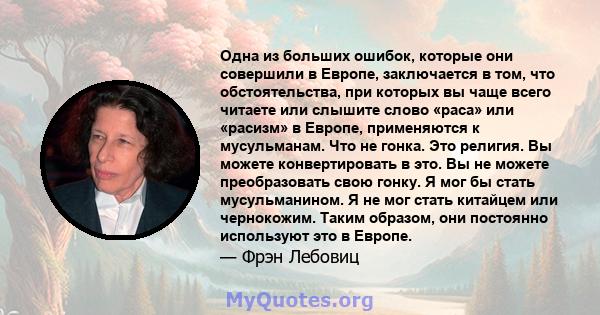 Одна из больших ошибок, которые они совершили в Европе, заключается в том, что обстоятельства, при которых вы чаще всего читаете или слышите слово «раса» или «расизм» в Европе, применяются к мусульманам. Что не гонка. Это религия. Вы можете конвертировать в это. Вы не можете преобразовать свою гонку. Я мог бы стать мусульманином. Я не мог стать китайцем или чернокожим. Таким образом, они постоянно используют это в Европе.

— Фрэн Лебовиц

MyQuotes.org